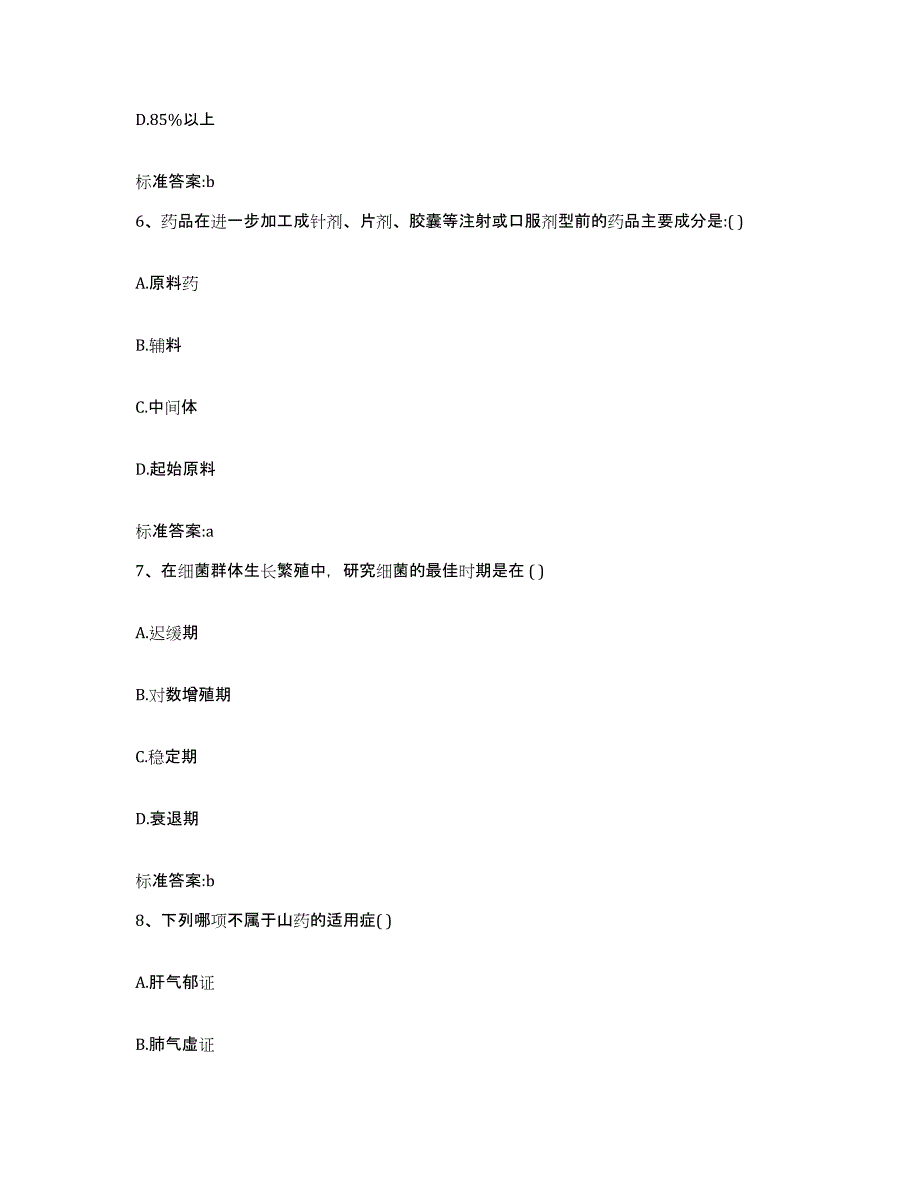 D.85%以上

标准答案:b

6、药品在进一步加工成针剂、片剂、胶囊等注射或口服剂型前的药品主要成分是:( )

A.原料药

B.辅料

C.中间体

D.起始原料

标准答案:a

7、在细菌群体生长繁殖中，研究细菌的最佳时期是在 ( )

A.迟缓期

B.对数增殖期

C.稳定期

D.衰退期

标准答案:b

8、下列哪项不属于山药的适用症( )

A.肝气郁证

B.肺气虚证